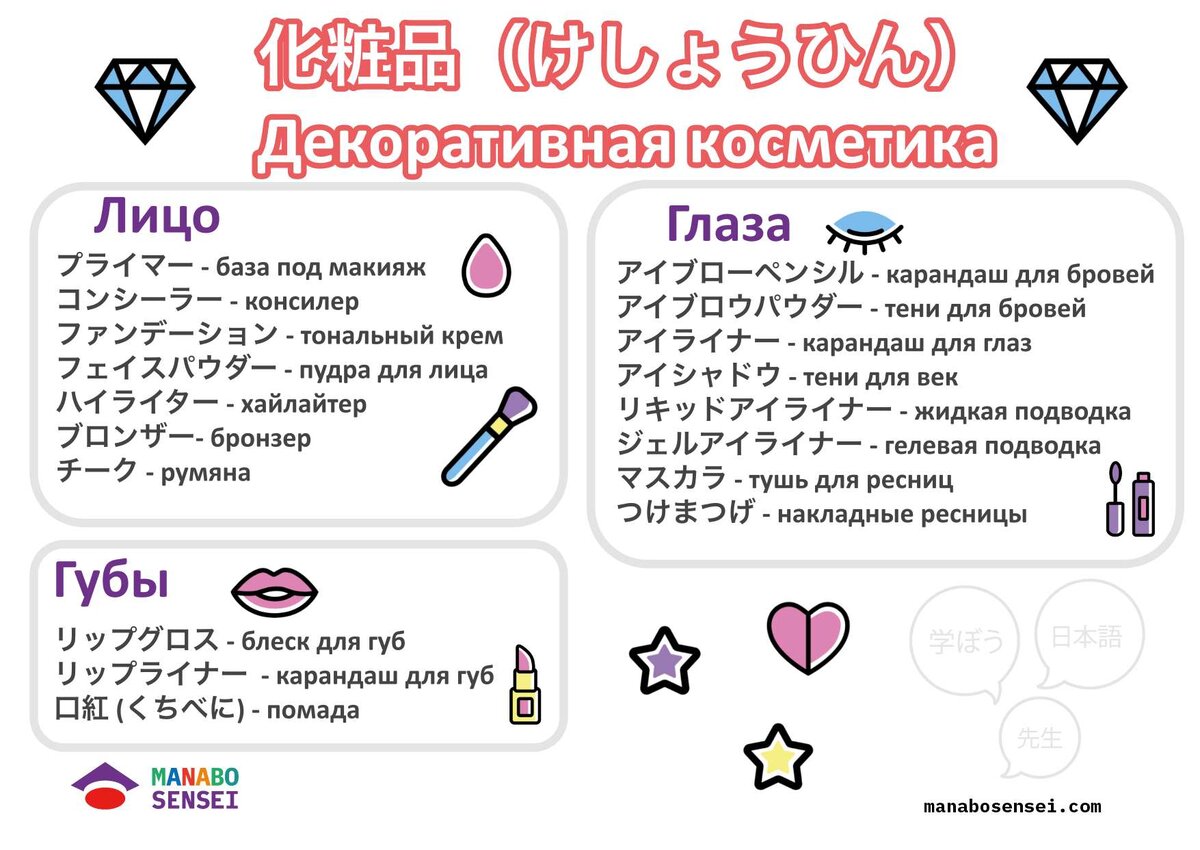 化粧品（けしょうひん）
Декоративная косметика

Лицо
プライマー - база под макияж
コンシーラー - консилер
ファンデーション - тональный крем
フェイスパウダー - пудра для лица
ハイライター - хайлайтер
ブロンザー- бронзер
チーク - румяна

Губы
リップグロス - блеск для губ
リップライナー - карандаш для губ
口紅 (くちべに) - помада

Глаза
アイブローペンシル - карандаш для бровей
アイブロウパウダー - тени для бровей
アイライナー - карандаш для глаз
アイシャドウ - тени для век
リキッドアイライナー - жидкая подводка
ジェルアイライナー - гелевая подводка
マスカラ - тушь для ресниц
つけまつげ - накладные ресницы

学ぼう
日本語
先生

MANABO
SENSEI

manabosensei.com